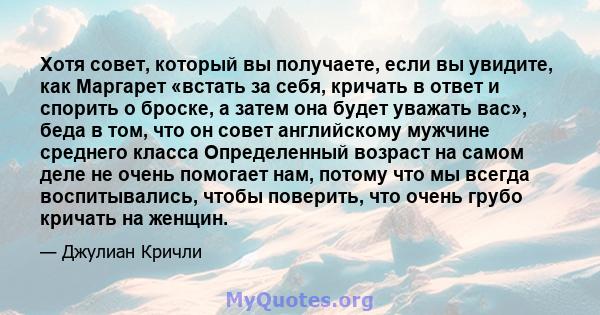 Хотя совет, который вы получаете, если вы увидите, как Маргарет «встать за себя, кричать в ответ и спорить о броске, а затем она будет уважать вас», беда в том, что он совет английскому мужчине среднего класса Определенный возраст на самом деле не очень помогает нам, потому что мы всегда воспитывались, чтобы поверить, что очень грубо кричать на женщин.

— Джулиан Кричли

MyQuotes.org